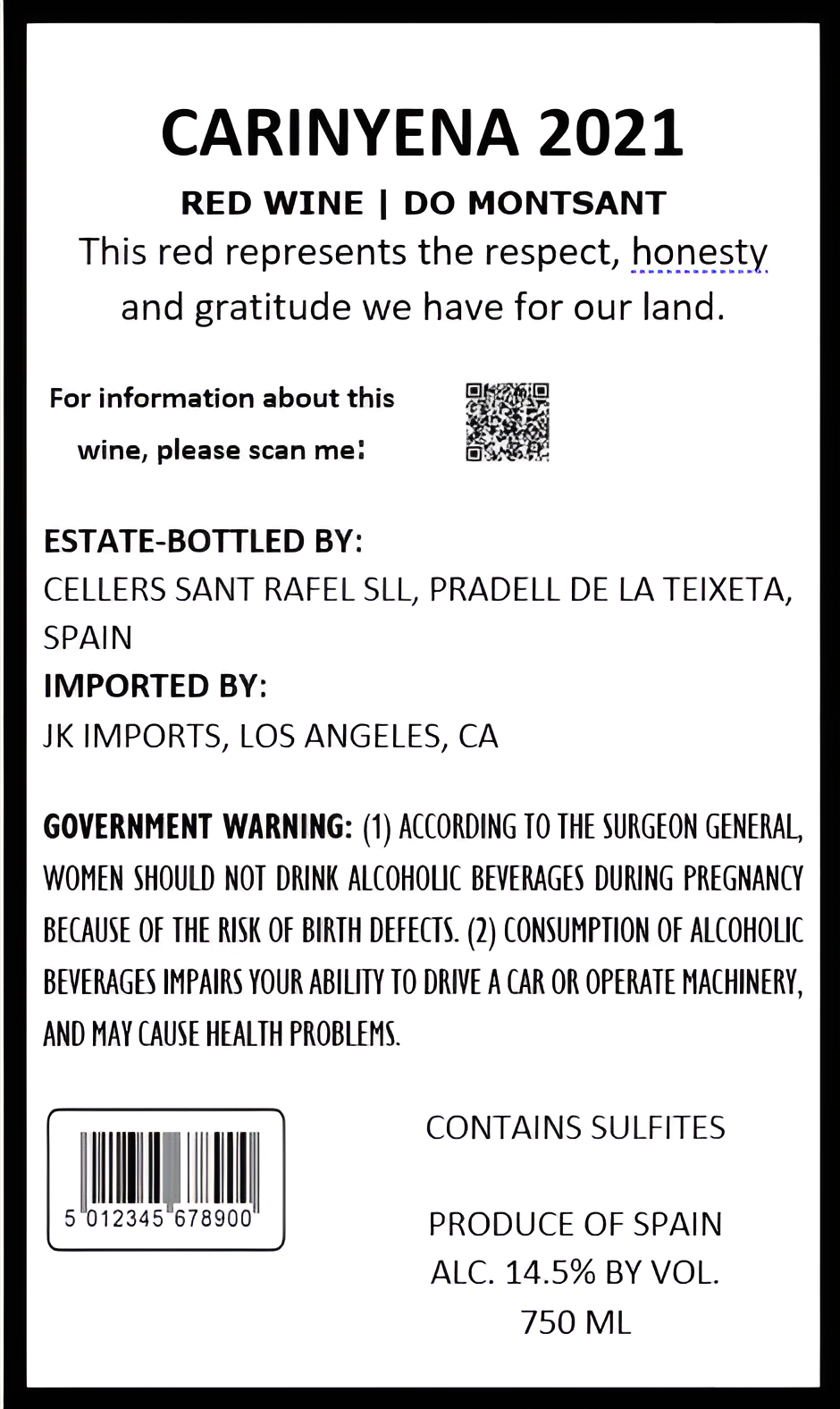 CARINYENA 2021

RED WINE | DO MONTSANT

This red represents the respect, honesty and gratitude we have for our land.

For information about this wine, please scan me:

ESTATE-BOTTLED BY:
CELLERS SANT RAFEL SLL, PRADELL DE LA TEIXETA, SPAIN
IMPORTED BY:
JK IMPORTS, LOS ANGELES, CA

GOVERNMENT WARNING: (1) ACCORDING TO THE SURGEON GENERAL, WOMEN SHOULD NOT DRINK ALCOHOLIC BEVERAGES DURING PREGNANCY BECAUSE OF THE RISK OF BIRTH DEFECTS. (2) CONSUMPTION OF ALCOHOLIC BEVERAGES IMPAIRS YOUR ABILITY TO DRIVE A CAR OR OPERATE MACHINERY, AND MAY CAUSE HEALTH PROBLEMS.

5 012345 678900

CONTAINS SULFITES

PRODUCE OF SPAIN
ALC. 14.5% BY VOL.
750 ML